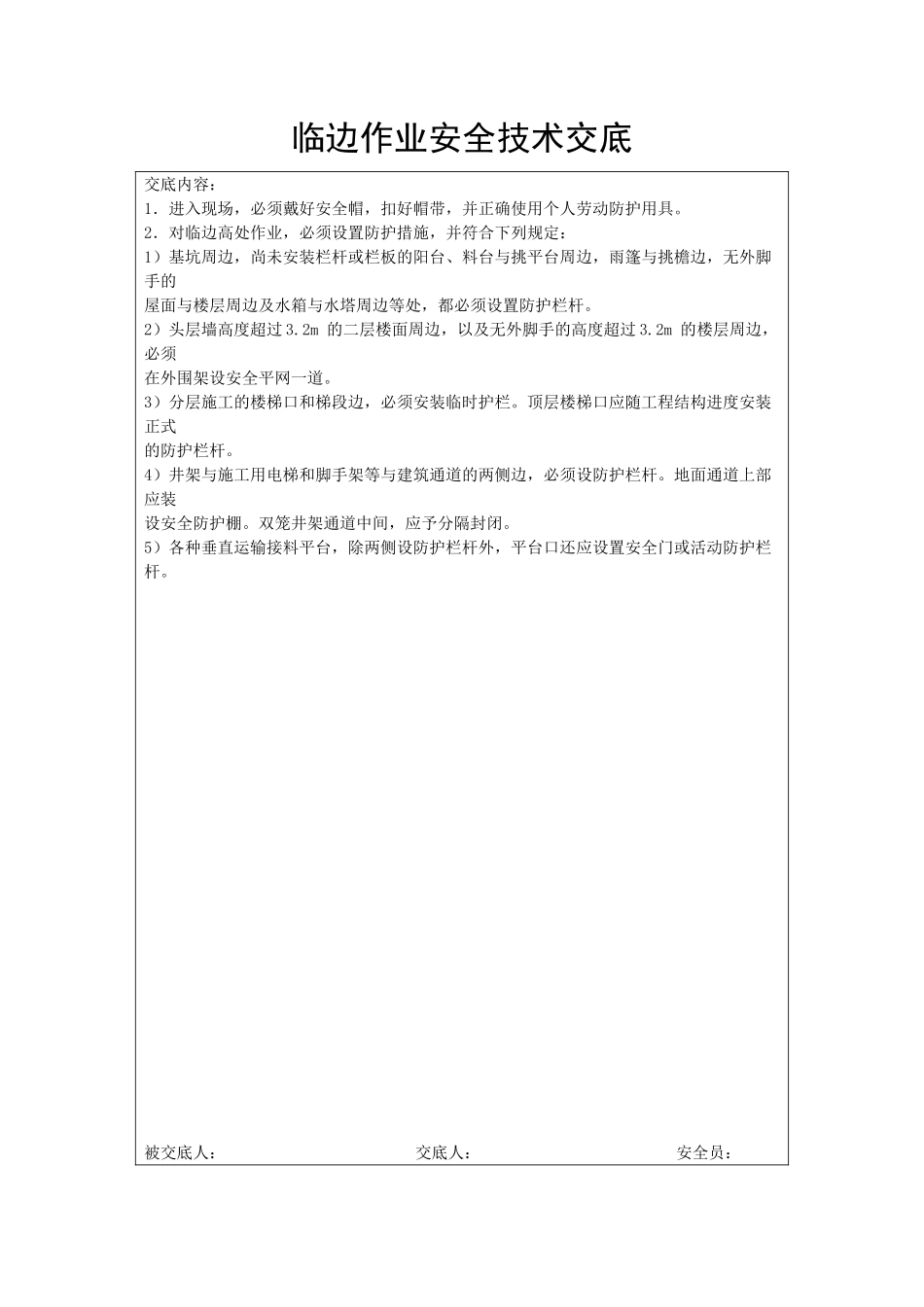 临边作业安全技术交底

交底内容：
1．进入现场，必须戴好安全帽，扣好帽带，并正确使用个人劳动防护用具。
2．对临边高处作业，必须设置防护措施，并符合下列规定：
1）基坑周边，尚未安装栏杆或栏板的阳台、料台与挑平台周边，雨篷与挑檐边，无外脚手的
屋面与楼层周边及水箱与水塔周边等处，都必须设置防护栏杆。
2）头层墙高度超过 3.2m 的二层楼面周边，以及无外脚手的高度超过 3.2m 的楼层周边，必须
在外围架设安全平网一道。
3）分层施工的楼梯口和梯段边，必须安装临时护栏。顶层楼梯口应随工程结构进度安装正式
的防护栏杆。
4）井架与施工用电梯和脚手架等与建筑通道的两侧边，必须设防护栏杆。地面通道上部应装
设安全防护棚。双笼井架通道中间，应予分隔封闭。
5）各种垂直运输接料平台，除两侧设防护栏杆外，平台口还应设置安全门或活动防护栏杆。

被交底人：　　交底人：　　安全员：